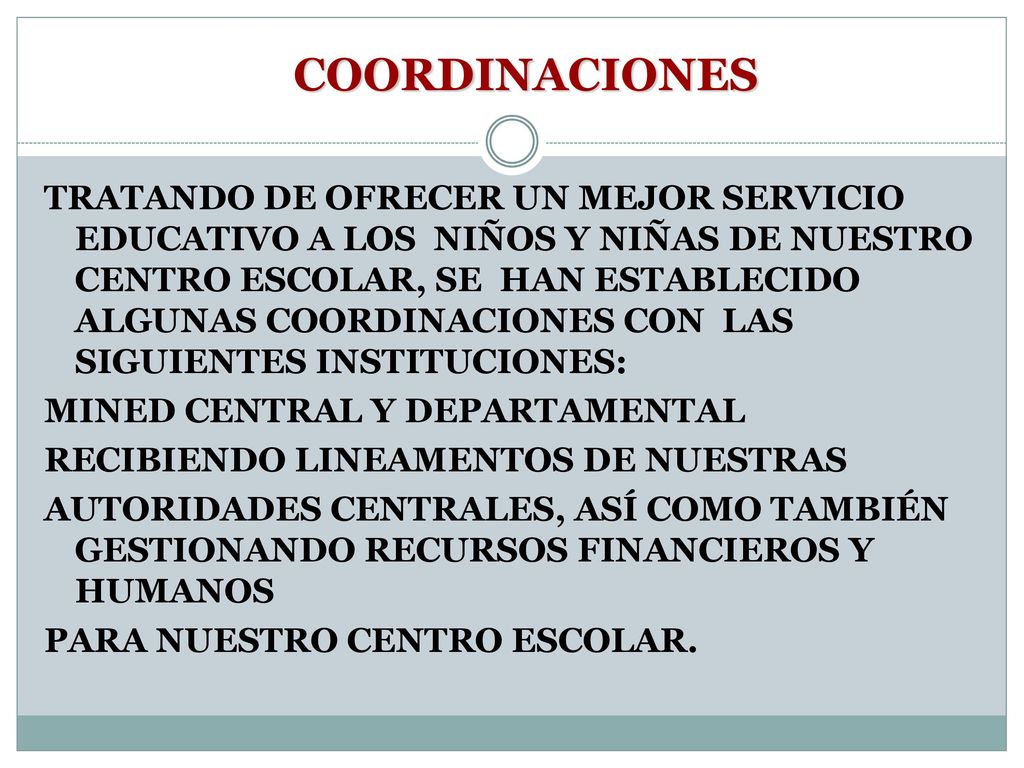 COORDINACIONES

TRATANDO DE OFRECER UN MEJOR SERVICIO EDUCATIVO A LOS NIÑOS Y NIÑAS DE NUESTRO CENTRO ESCOLAR, SE HAN ESTABLECIDO ALGUNAS COORDINACIONES CON LAS SIGUIENTES INSTITUCIONES:

MINED CENTRAL Y DEPARTAMENTAL

RECIBIENDO LINEAMENTOS DE NUESTRAS

AUTORIDADES CENTRALES, ASÍ COMO TAMBIÉN GESTIONANDO RECURSOS FINANCIEROS Y HUMANOS

PARA NUESTRO CENTRO ESCOLAR.